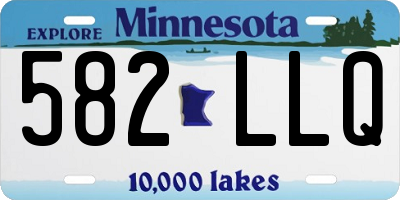 EXPLORE Minnesota

582 LLQ

10,000 lakes